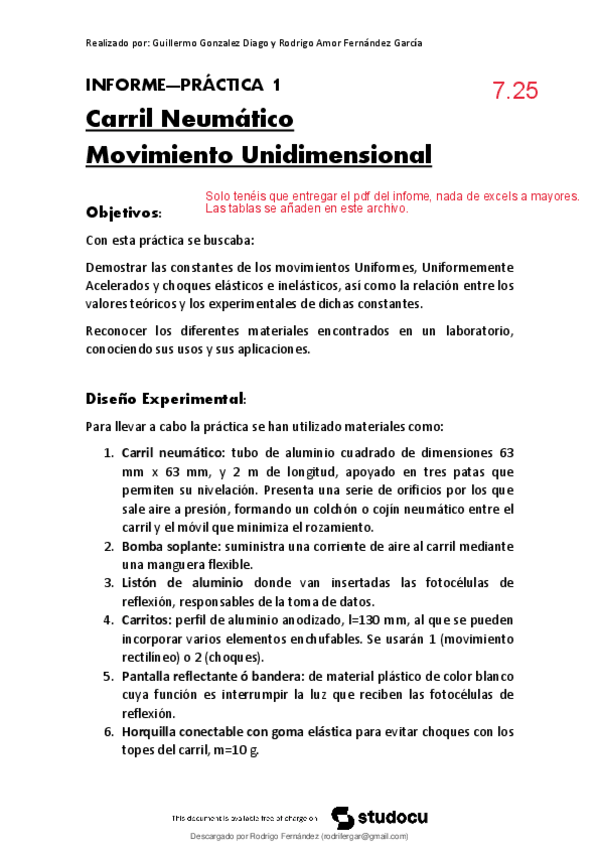 Realizado por: Guillermo Gonzalez Diago y Rodrigo Amor Fernández García

INFORME—PRÁCTICA 1

7.25

Carril Neumático

Movimiento Unidimensional

Solo tenéis que entregar el pdf del infome, nada de excels a mayores. Las tablas se añaden en este archivo.

Objetivos:

Con esta práctica se buscaba:

Demostrar las constantes de los movimientos Uniformes, Uniformemente Acelerados y choques elásticos e inelásticos, así como la relación entre los valores teóricos y los experimentales de dichas constantes.

Reconocer los diferentes materiales encontrados en un laboratorio, conociendo sus usos y sus aplicaciones.

Diseño Experimental:

Para llevar a cabo la práctica se han utilizado materiales como:

1. Carril neumático: tubo de aluminio cuadrado de dimensiones 63 mm x 63 mm, y 2 m de longitud, apoyado en tres patas que permiten su nivelación. Presenta una serie de orificios por los que sale aire a presión, formando un colchón o cojín neumático entre el carril y el móvil que minimiza el rozamiento.
2. Bomba soplante: suministra una corriente de aire al carril mediante una manguera flexible.
3. Listón de aluminio donde van insertadas las fotocélulas de reflexión, responsables de la toma de datos.
4. Carritos: perfil de aluminio anodizado, l=130 mm, al que se pueden incorporar varios elementos enchufables. Se usarán 1 (movimiento rectilíneo) o 2 (choques).
5. Pantalla reflectante ó bandera: de material plástico de color blanco cuya función es interrumpir la luz que reciben las fotocélulas de reflexión.
6. Horquilla conectable con goma elástica para evitar choques con los topes del carril, m=10 g.

This document is available free of charge on studocu

Descargado por Rodrigo Fernández (rodrillergar@gmail.com)